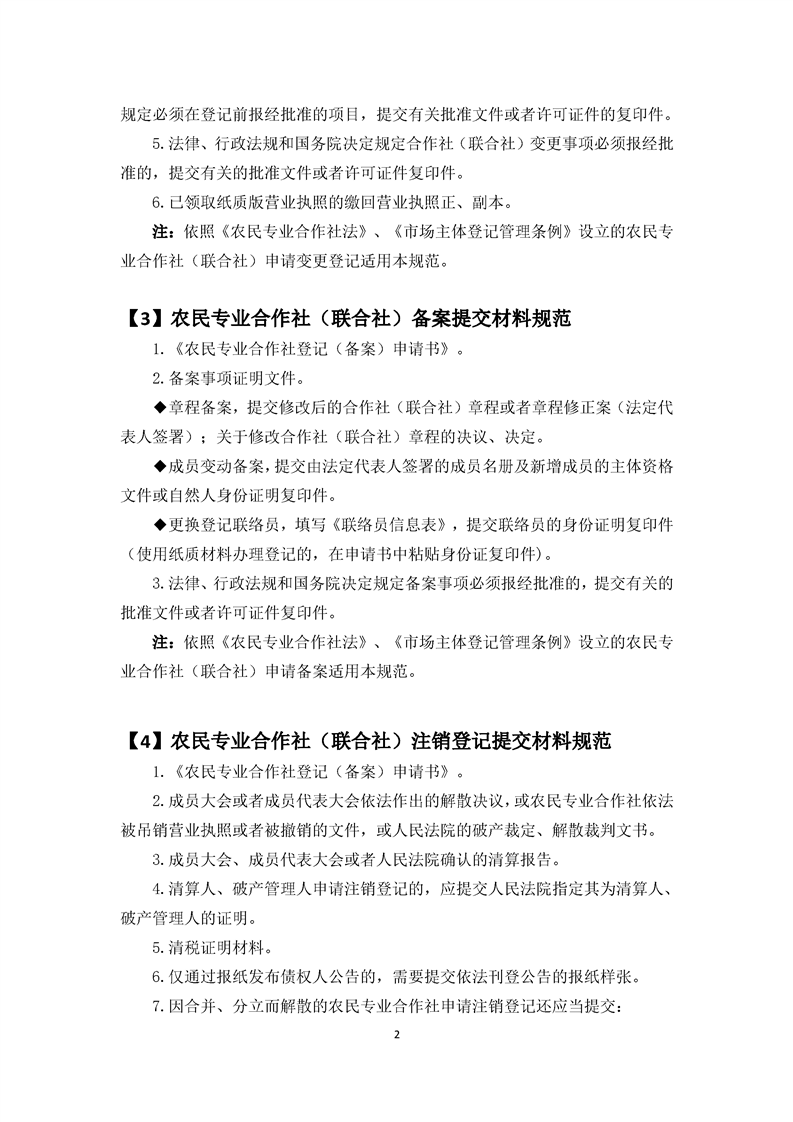 规定必须在登记前报经批准的项目，提交有关批准文件或者许可证件的复印件。

5.法律、行政法规和国务院决定规定合作社（联合社）变更事项必须报经批准的，提交有关的批准文件或者许可证件复印件。

6.已领取纸质版营业执照的缴回营业执照正、副本。

注：依照《农民专业合作社法》、《市场主体登记管理条例》设立的农民专业合作社（联合社）申请变更登记适用本规范。

【3】农民专业合作社（联合社）备案提交材料规范

1.《农民专业合作社登记（备案）申请书》。

2.备案事项证明文件。

◆章程备案，提交修改后的合作社（联合社）章程或者章程修正案（法定代表人签署）；关于修改合作社（联合社）章程的决议、决定。

◆成员变动备案，提交由法定代表人签署的成员名册及新增成员的主体资格文件或自然人身份证明复印件。

◆更换登记联络员，填写《联络员信息表》，提交联络员的身份证明复印件（使用纸质材料办理登记的，在申请书中粘贴身份证复印件）。

3.法律、行政法规和国务院决定规定备案事项必须报经批准的，提交有关的批准文件或者许可证件复印件。

注：依照《农民专业合作社法》、《市场主体登记管理条例》设立的农民专业合作社（联合社）申请备案适用本规范。

【4】农民专业合作社（联合社）注销登记提交材料规范

1.《农民专业合作社登记（备案）申请书》。

2.成员大会或者成员代表大会依法作出的解散决议，或农民专业合作社依法被吊销营业执照或者被撤销的文件，或人民法院的破产裁定、解散裁判文书。

3.成员大会、成员代表大会或者人民法院确认的清算报告。

4.清算人、破产管理人申请注销登记的，应提交人民法院指定其为清算人、破产管理人的证明。

5.清税证明材料。

6.仅通过报纸发布债权人公告的，需要提交依法刊登公告的报纸样张。

7.因合并、分立而解散的农民专业合作社申请注销登记还应当提交：

2